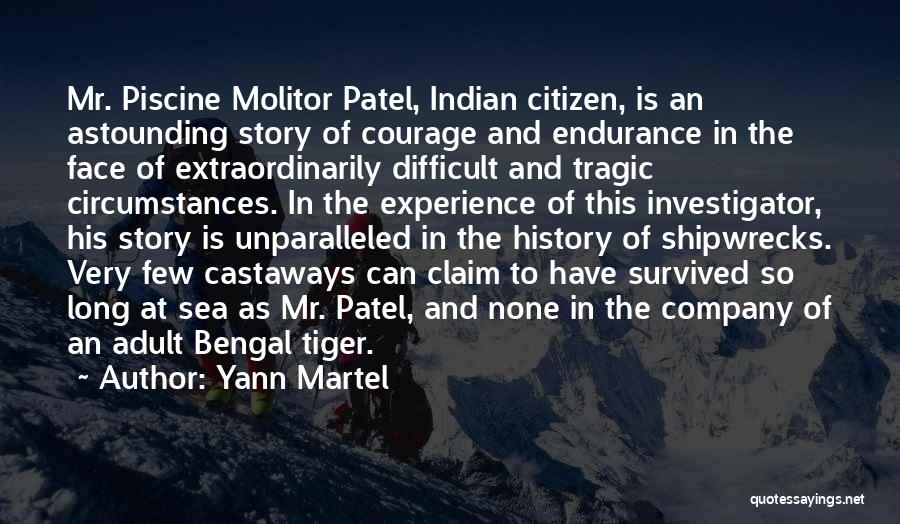 Mr. Piscine Molitor Patel, Indian citizen, is an astounding story of courage and endurance in the face of extraordinarily difficult and tragic circumstances. In the experience of this investigator, his story is unparalleled in the history of shipwrecks. Very few castaways can claim to have survived so long at sea as Mr. Patel, and none in the company of an adult Bengal tiger.

~ Author: Yann Martel

quotessayings.net